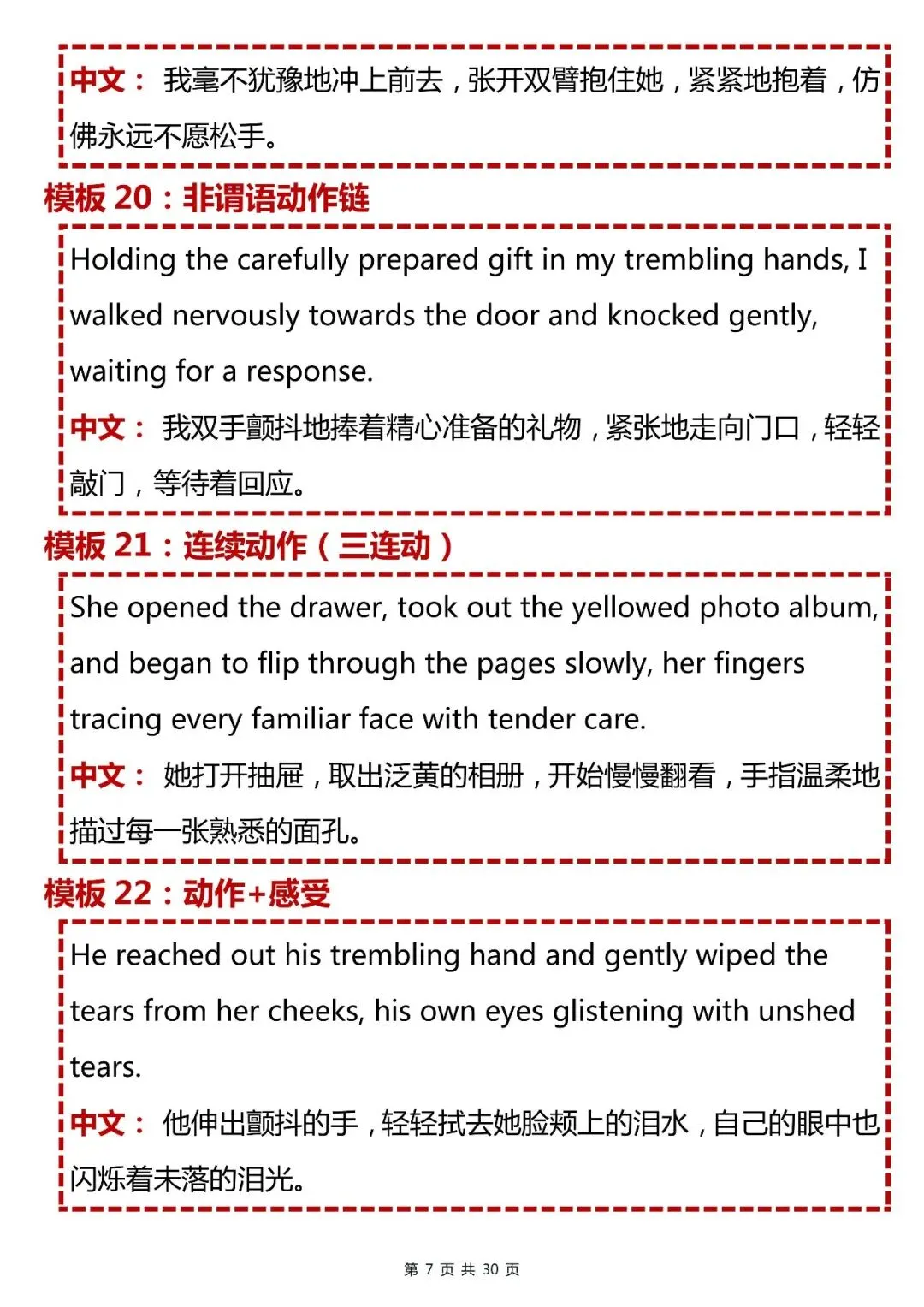 中文： 我毫不犹豫地冲上前去，张开双臂抱住她，紧紧地抱着，仿佛永远不愿松手。

模板 20：非谓语动作链

Holding the carefully prepared gift in my trembling hands, I walked nervously towards the door and knocked gently, waiting for a response.

中文： 我双手颤抖地捧着精心准备的礼物，紧张地走向门口，轻轻敲门，等待着回应。

模板 21：连续动作（三连动）

She opened the drawer, took out the yellowed photo album, and began to flip through the pages slowly, her fingers tracing every familiar face with tender care.

中文： 她打开抽屉，取出泛黄的相册，开始慢慢翻看，手指温柔地描过每一张熟悉的面孔。

模板 22：动作+感受

He reached out his trembling hand and gently wiped the tears from her cheeks, his own eyes glistening with unshed tears.

中文： 他伸出颤抖的手，轻轻拭去她脸颊上的泪水，自己的眼中也闪烁着未落的泪光。

第 7 页 共 30 页